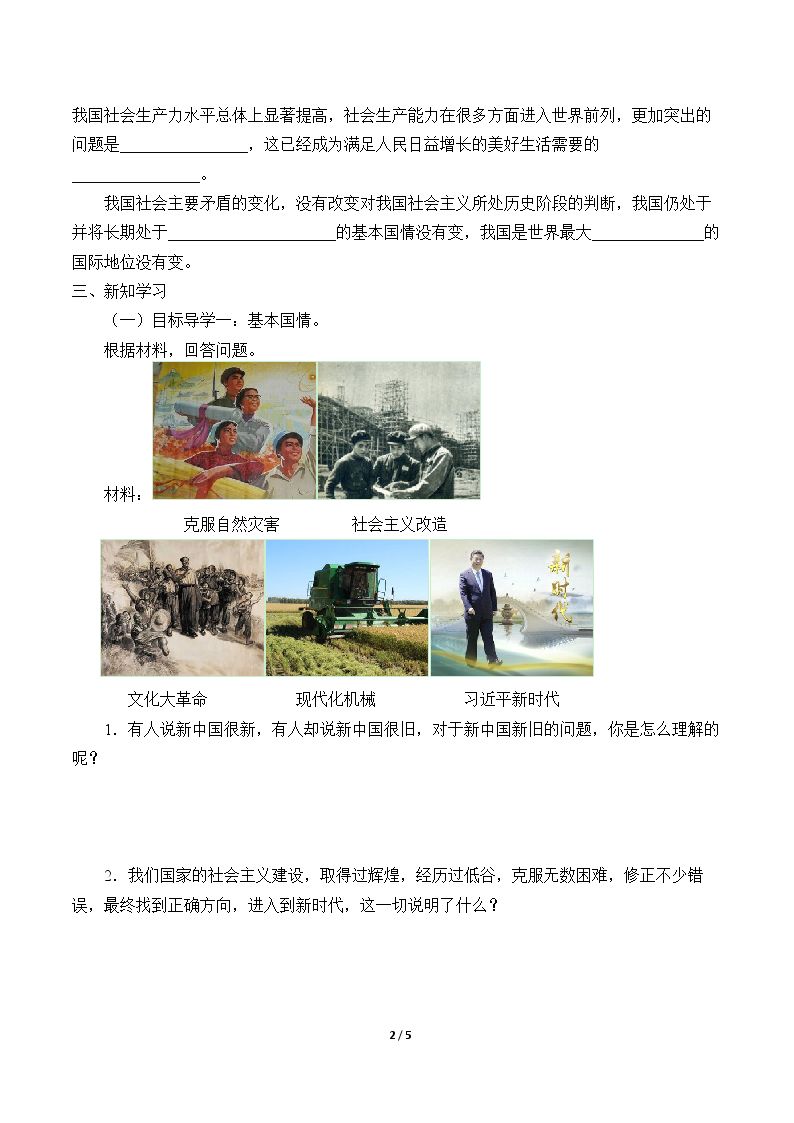 我国社会生产力水平总体上显著提高，社会生产能力在很多方面进入世界前列，更加突出的问题是____，这已经成为满足人民日益增长的美好生活需要的____。

我国社会主要矛盾的变化，没有改变对我国社会主义所处历史阶段的判断，我国仍处于并将长期处于____的基本国情没有变，我国是世界最大____的国际地位没有变。

三、新知学习

（一）目标导学一：基本国情。

根据材料，回答问题。

材料：

克服自然灾害 社会主义改造

新时代

文化大革命 现代化机械 习近平新时代

1．有人说新中国很新，有人却说新中国很旧，对于新中国新旧的问题，你是怎么理解的呢？

2．我们国家的社会主义建设，取得过辉煌，经历过低谷，克服无数困难，修正不少错误，最终找到正确方向，进入到新时代，这一切说明了什么？

2 / 5